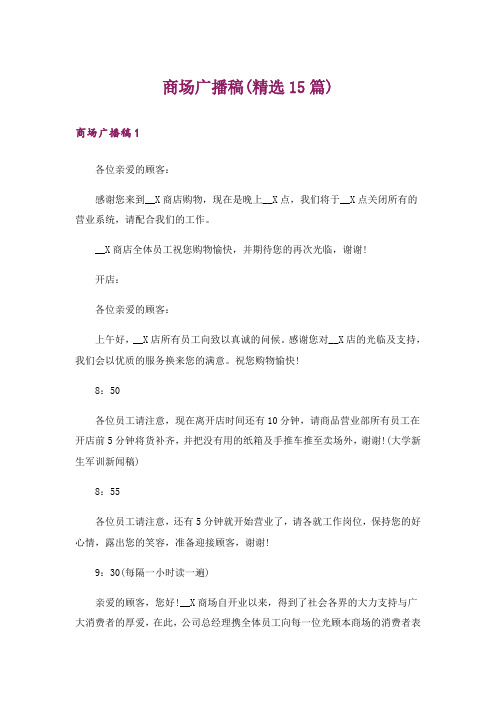 商场广播稿(精选15篇)

商场广播稿1

各位亲爱的顾客：

感谢您来到__X商店购物，现在是晚上__X点，我们将于__X点关闭所有的营业系统，请配合我们的工作。

__X商店全体员工祝您购物愉快，并期待您的再次光临，谢谢！

开店：

各位亲爱的顾客：

上午好，__X店所有员工向致以真诚的问候。感谢您对__X店的光临及支持，我们会以优质的服务换来您的满意。祝您购物愉快！

8：50

各位员工请注意，现在离开店时间还有10分钟，请商品营业部所有员工在开店前5分钟将货补齐，并把没有用的纸箱及手推车推至卖场外，谢谢！(大学新生军训新闻稿)

8：55

各位员工请注意，还有5分钟就开始营业了，请各就工作岗位，保持您的好心情，露出您的笑容，准备迎接顾客，谢谢！

9：30(每隔一小时读一遍)

亲爱的顾客，您好！__X商场自开业以来，得到了社会各界的大力支持与广大消费者的厚爱，在此，公司总经理携全体员工向每一位光顾本商场的消费者表